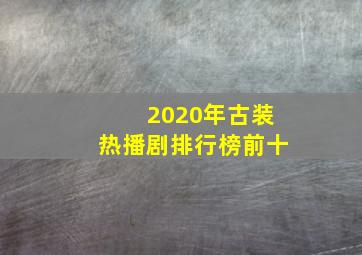 2020年古装
热播剧排行榜前十